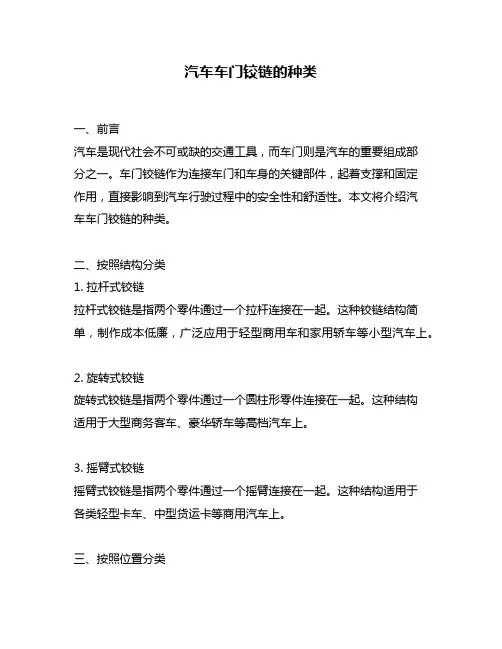 汽车车门铰链的种类

一、前言
汽车是现代社会不可或缺的交通工具，而车门则是汽车的重要组成部分之一。车门铰链作为连接车门和车身的关键部件，起着支撑和固定作用，直接影响到汽车行驶过程中的安全性和舒适性。本文将介绍汽车车门铰链的种类。

二、按照结构分类
1. 拉杆式铰链
拉杆式铰链是指两个零件通过一个拉杆连接在一起。这种铰链结构简单，制作成本低廉，广泛应用于轻型商用车和家用轿车等小型汽车上。

2. 旋转式铰链
旋转式铰链是指两个零件通过一个圆柱形零件连接在一起。这种结构适用于大型商务客车、豪华轿车等高档汽车上。

3. 摇臂式铰链
摇臂式铰链是指两个零件通过一个摇臂连接在一起。这种结构适用于各类轻型卡车、中型货运卡等商用汽车上。

三、按照位置分类